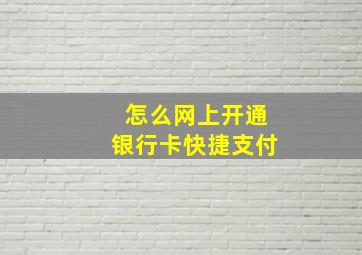 怎么网上开通
银行卡快捷支付